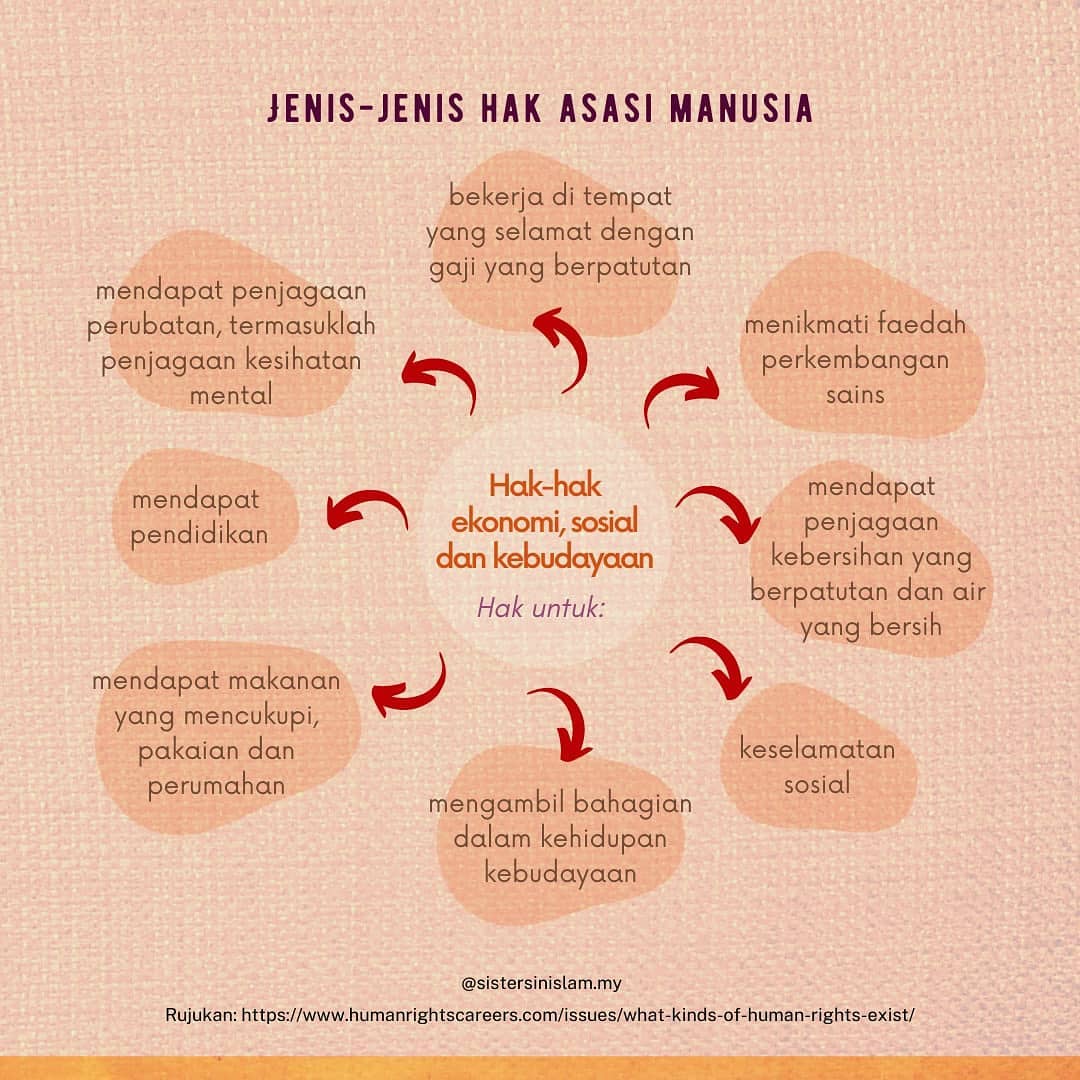 JENIS-JENIS HAK ASASI MANUSIA

Hak-hak ekonomi, sosial dan kebudayaan

Hak untuk:

bekerja di tempat yang selamat dengan gaji yang berpatutan

menikmati faedah perkembangan sains

mendapat penjagaan kebersihan yang berpatutan dan air yang bersih

keselamatan sosial

mengambil bahagian dalam kehidupan kebudayaan

mendapat makanan yang mencukupi, pakaian dan perumahan

mendapat pendidikan

mendapat penjagaan perubatan, termasuklah penjagaan kesihatan mental

@sistersinislam.my

Rujukan: https://www.humanrightscareers.com/issues/what-kinds-of-human-rights-exist/